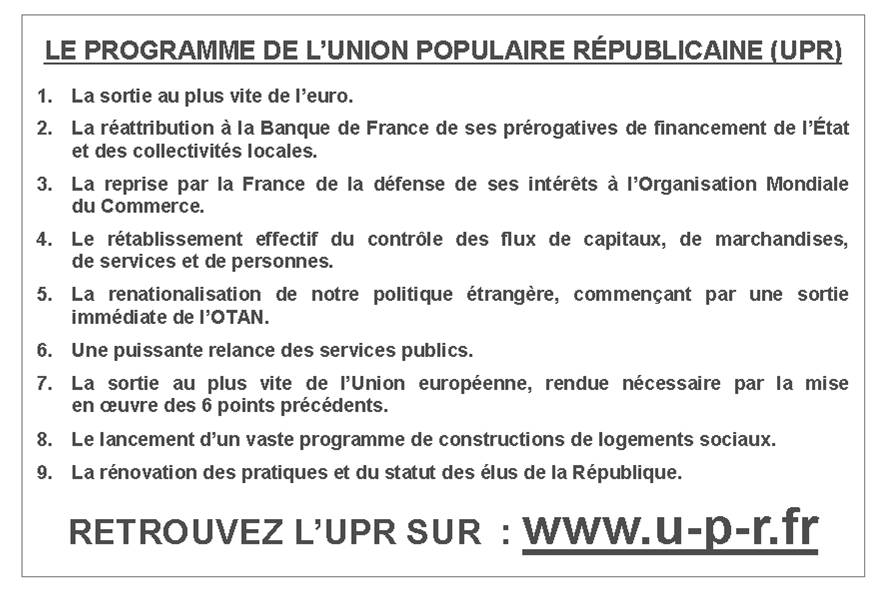 LE PROGRAMME DE L'UNION POPULAIRE RÉPUBLICAINE (UPR)

1. La sortie au plus vite de l'euro.

2. La réattribution à la Banque de France de ses prérogatives de financement de l'État et des collectivités locales.

3. La reprise par la France de la défense de ses intérêts à l'Organisation Mondiale du Commerce.

4. Le rétablissement effectif du contrôle des flux de capitaux, de marchandises, de services et de personnes.

5. La renationalisation de notre politique étrangère, commençant par une sortie immédiate de l'OTAN.

6. Une puissante relance des services publics.

7. La sortie au plus vite de l'Union européenne, rendue nécessaire par la mise en œuvre des 6 points précédents.

8. Le lancement d'un vaste programme de constructions de logements sociaux.

9. La rénovation des pratiques et du statut des élus de la République.

RETROUVEZ L'UPR SUR : www.u-p-r.fr